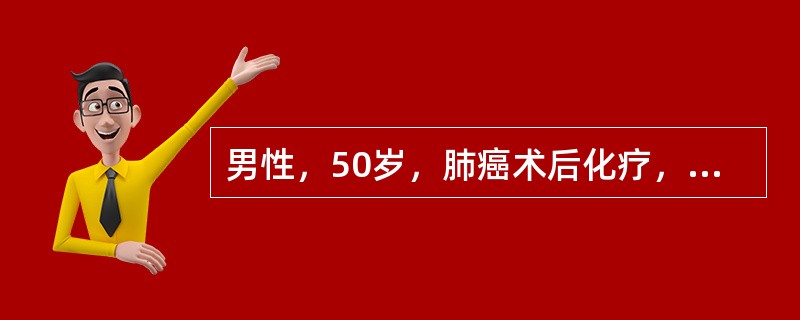 男性，50岁，肺癌术后化疗，...